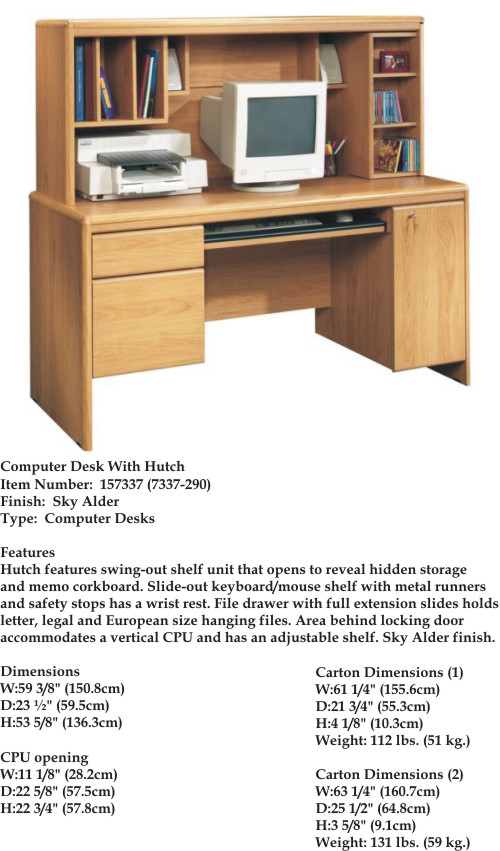 Computer Desk With Hutch
Item Number: 157337 (7337-290)
Finish: Sky Alder
Type: Computer Desks

Features
Hutch features swing-out shelf unit that opens to reveal hidden storage and memo corkboard. Slide-out keyboard/mouse shelf with metal runners and safety stops has a wrist rest. File drawer with full extension slides holds letter, legal and European size hanging files. Area behind locking door accommodates a vertical CPU and has an adjustable shelf. Sky Alder finish.

Dimensions
W:59 3/8" (150.8cm)
D:23 ½" (59.5cm)
H:53 5/8" (136.3cm)

CPU opening
W:11 1/8" (28.2cm)
D:22 5/8" (57.5cm)
H:22 3/4" (57.8cm)

Carton Dimensions (1)
W:61 1/4" (155.6cm)
D:21 3/4" (55.3cm)
H:4 1/8" (10.3cm)
Weight: 112 lbs. (51 kg.)

Carton Dimensions (2)
W:63 1/4" (160.7cm)
D:25 1/2" (64.8cm)
H:3 5/8" (9.1cm)
Weight: 131 lbs. (59 kg.)